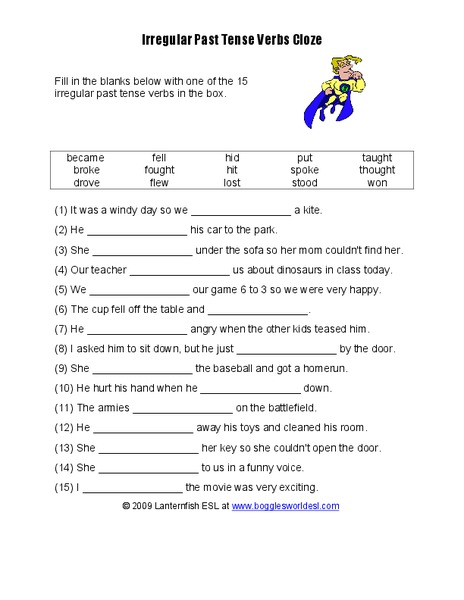 Irregular Past Tense Verbs Cloze

Fill in the blanks below with one of the 15 irregular past tense verbs in the box.

| became | fell | hid | put | taught |
|---|---|---|---|---|
| broke | fought | hit | spoke | thought |
| drove | flew | lost | stood | won |

(1) It was a windy day so we _________________ a kite.

(2) He _________________ his car to the park.

(3) She _________________ under the sofa so her mom couldn't find her.

(4) Our teacher _________________ us about dinosaurs in class today.

(5) We _________________ our game 6 to 3 so we were very happy.

(6) The cup fell off the table and _________________.

(7) He _________________ angry when the other kids teased him.

(8) I asked him to sit down, but he just _________________ by the door.

(9) She _________________ the baseball and got a homerun.

(10) He hurt his hand when he _________________ down.

(11) The armies _________________ on the battlefield.

(12) He _________________ away his toys and cleaned his room.

(13) She _________________ her key so she couldn't open the door.

(14) She _________________ to us in a funny voice.

(15) I _________________ the movie was very exciting.

© 2009 Lanternfish ESL at www.bogglesworldesl.com